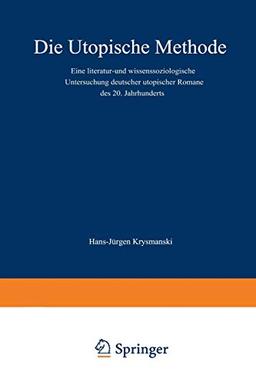 Die Utopische Methode

Eine literatur-und wissenssoziologische Untersuchung deutscher utopischer Romane des 20. Jahrhunderts

Hans-Jürgen Krysmanski

Springer